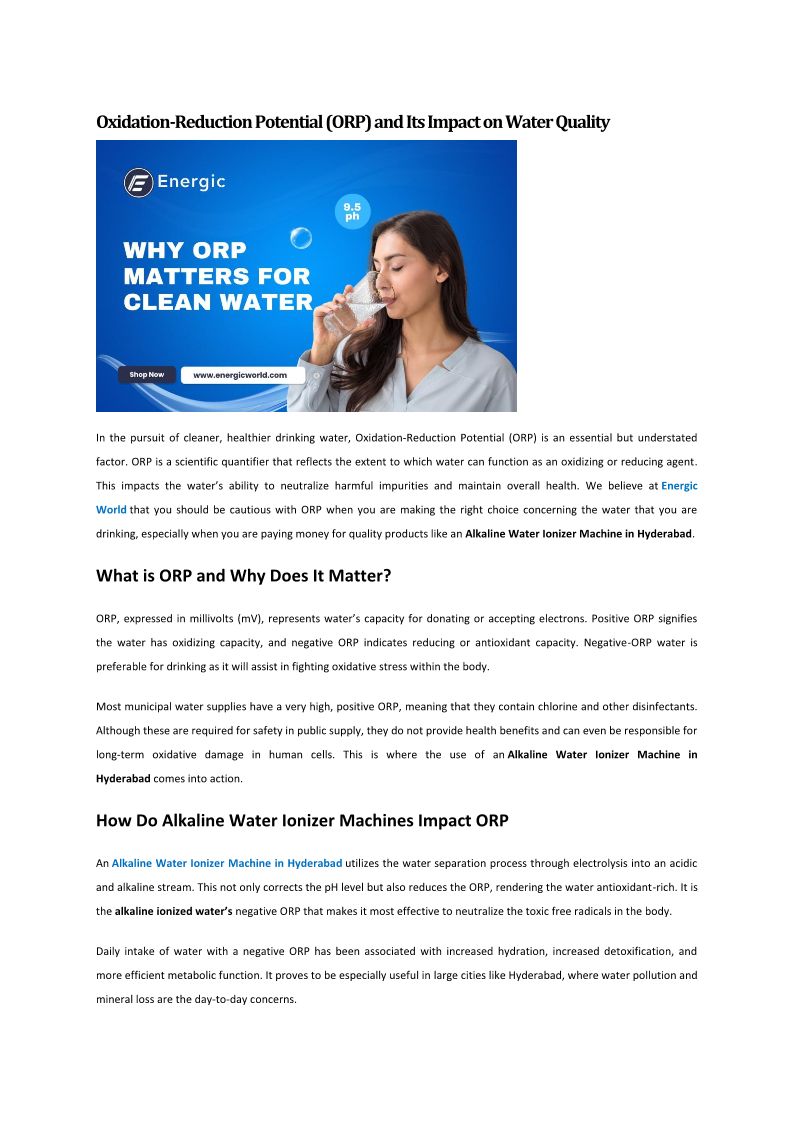 Oxidation-Reduction Potential (ORP) and Its Impact on Water Quality

Energic

9.5 ph

WHY ORP MATTERS FOR CLEAN WATER

Shop Now

www.energicworld.com

In the pursuit of cleaner, healthier drinking water, Oxidation-Reduction Potential (ORP) is an essential but understated factor. ORP is a scientific quantifier that reflects the extent to which water can function as an oxidizing or reducing agent. This impacts the water's ability to neutralize harmful impurities and maintain overall health. We believe at Energic World that you should be cautious with ORP when you are making the right choice concerning the water that you are drinking, especially when you are paying money for quality products like an Alkaline Water Ionizer Machine in Hyderabad.

What is ORP and Why Does It Matter?

ORP, expressed in millivolts (mV), represents water's capacity for donating or accepting electrons. Positive ORP signifies the water has oxidizing capacity, and negative ORP indicates reducing or antioxidant capacity. Negative-ORP water is preferable for drinking as it will assist in fighting oxidative stress within the body.

Most municipal water supplies have a very high, positive ORP, meaning that they contain chlorine and other disinfectants. Although these are required for safety in public supply, they do not provide health benefits and can even be responsible for long-term oxidative damage in human cells. This is where the use of an Alkaline Water Ionizer Machine in Hyderabad comes into action.

How Do Alkaline Water Ionizer Machines Impact ORP

An Alkaline Water Ionizer Machine in Hyderabad utilizes the water separation process through electrolysis into an acidic and alkaline stream. This not only corrects the pH level but also reduces the ORP, rendering the water antioxidant-rich. It is the alkaline ionized water's negative ORP that makes it most effective to neutralize the toxic free radicals in the body.

Daily intake of water with a negative ORP has been associated with increased hydration, increased detoxification, and more efficient metabolic function. It proves to be especially useful in large cities like Hyderabad, where water pollution and mineral loss are the day-to-day concerns.